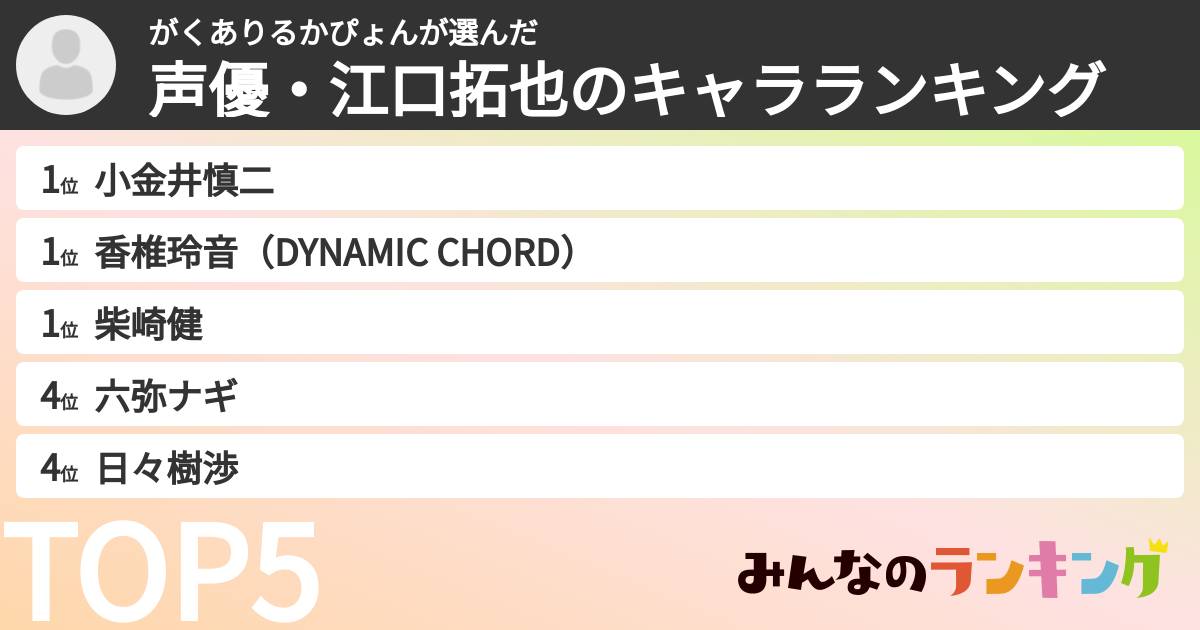 がくありるかぴょんが選んだ
声優・江口拓也のキャラランキング

1位 小金井慎二
1位 香椎玲音（DYNAMIC CHORD）
1位 柴崎健
4位 六弥ナギ
4位 日々樹渉

TOP5

みんなのランキング